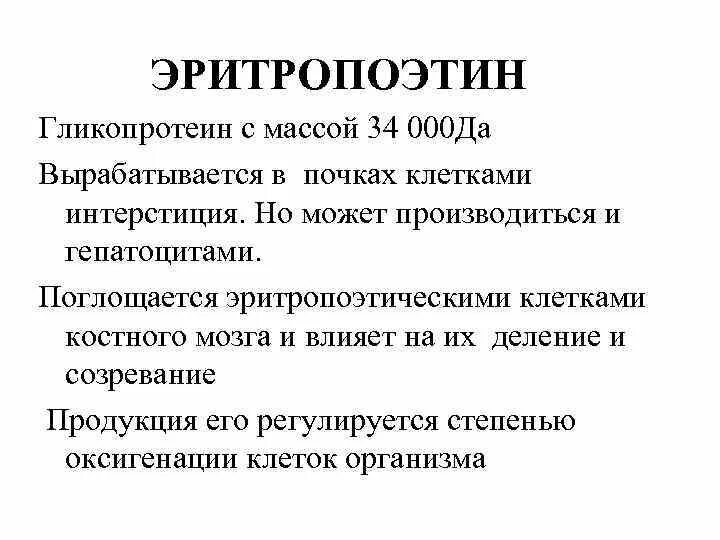 ЭРИТРОПОЭТИН

Гликопротеин с массой 34 000Да

Вырабатывается в почках клетками интерстиция. Но может производиться и гепатоцитами.

Поглощается эритропоэтическими клетками костного мозга и влияет на их деление и созревание

Продукция его регулируется степенью оксигенации клеток организма